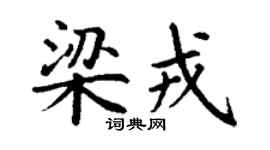 梁戎
词典网